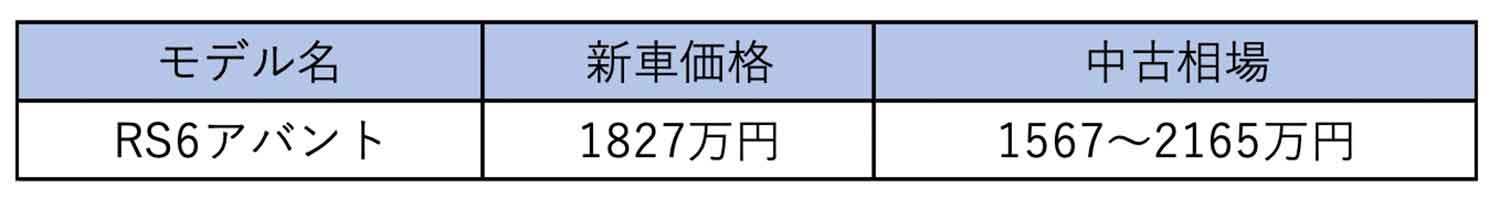 | モデル名 | 新車価格 | 中古相場 |
|---|---|---|
| RS6アバント | 1827万円 | 1567～2165万円 |